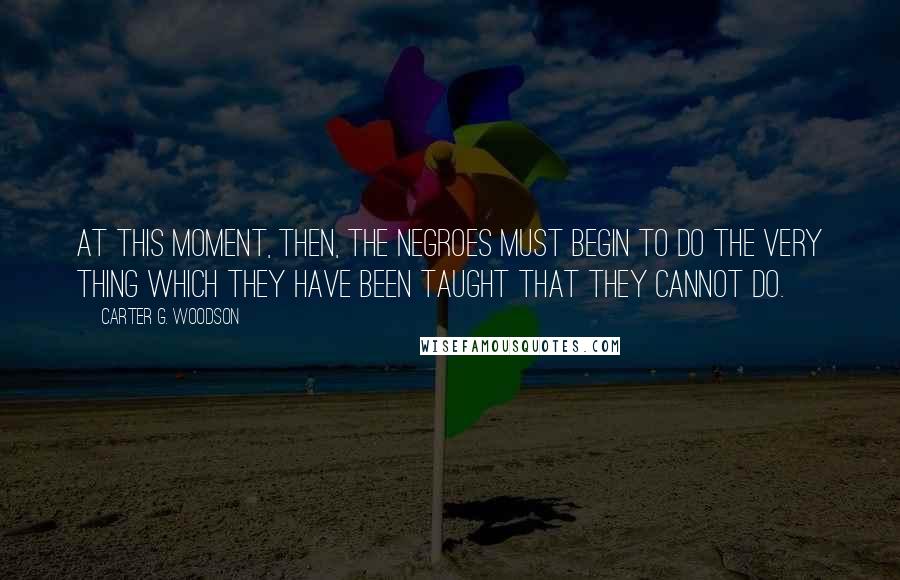 AT THIS MOMENT, THEN, THE NEGROES MUST BEGIN TO DO THE VERY THING WHICH THEY HAVE BEEN TAUGHT THAT THEY CANNOT DO.

CARTER G. WOODSON

WISEFAMOUSQUOTES.COM